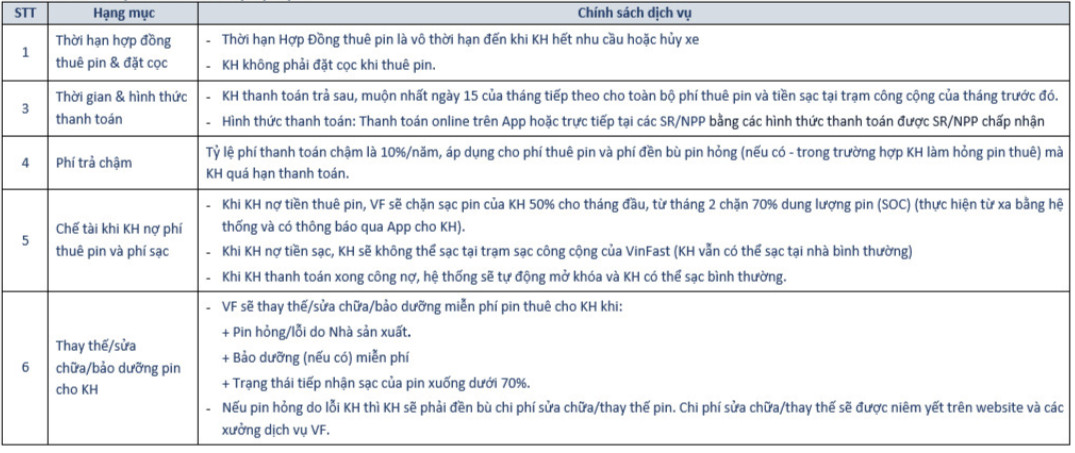 | STT | Hạng mục | Chính sách dịch vụ |
|---|---|---|
| 1 | Thời hạn hợp đồng thuê pin & đặt cọc | - Thời hạn Hợp Đồng thuê pin là vô thời hạn đến khi KH hết nhu cầu hoặc hủy xe - KH không phải đặt cọc khi thuê pin. |
| 3 | Thời gian & hình thức thanh toán | - KH thanh toán trả sau, muộn nhất ngày 15 của tháng tiếp theo cho toàn bộ phí thuê pin và tiền sạc tại trạm công cộng của tháng trước đó. - Hình thức thanh toán: Thanh toán online trên App hoặc trực tiếp tại các SR/NPP bằng các hình thức thanh toán được SR/NPP chấp nhận |
| 4 | Phí trả chậm | Tỷ lệ phí thanh toán chậm là 10%/năm, áp dụng cho phí thuê pin và phí đền bù pin hỏng (nếu có - trong trường hợp KH làm hỏng pin thuê) mà KH quá hạn thanh toán. |
| 5 | Chế tài khi KH nợ phí thuê pin và phí sạc | - Khi KH nợ tiền thuê pin, VF sẽ chặn sạc pin của KH 50% cho tháng đầu, từ tháng 2 chặn 70% dung lượng pin (SOC) (thực hiện từ xa bằng hệ thống và có thông báo qua App cho KH). - Khi KH nợ tiền sạc, KH sẽ không thể sạc tại trạm sạc công cộng của VinFast (KH vẫn có thể sạc tại nhà bình thường) - Khi KH thanh toán xong công nợ, hệ thống sẽ tự động mở khóa và KH có thể sạc bình thường. |
| 6 | Thay thế/sửa chữa/bảo dưỡng pin cho KH | - VF sẽ thay thế/sửa chữa/bảo dưỡng miễn phí pin thuê cho KH khi: + Pin hỏng/lỗi do Nhà sản xuất. + Bảo dưỡng (nếu có) miễn phí + Trạng thái tiếp nhận sạc của pin xuống dưới 70%. - Nếu pin hỏng do lỗi KH thì KH sẽ phải đền bù chi phí sửa chữa/thay thế pin. Chi phí sửa chữa/thay thế sẽ được niêm yết trên website và các xưởng dịch vụ VF. |